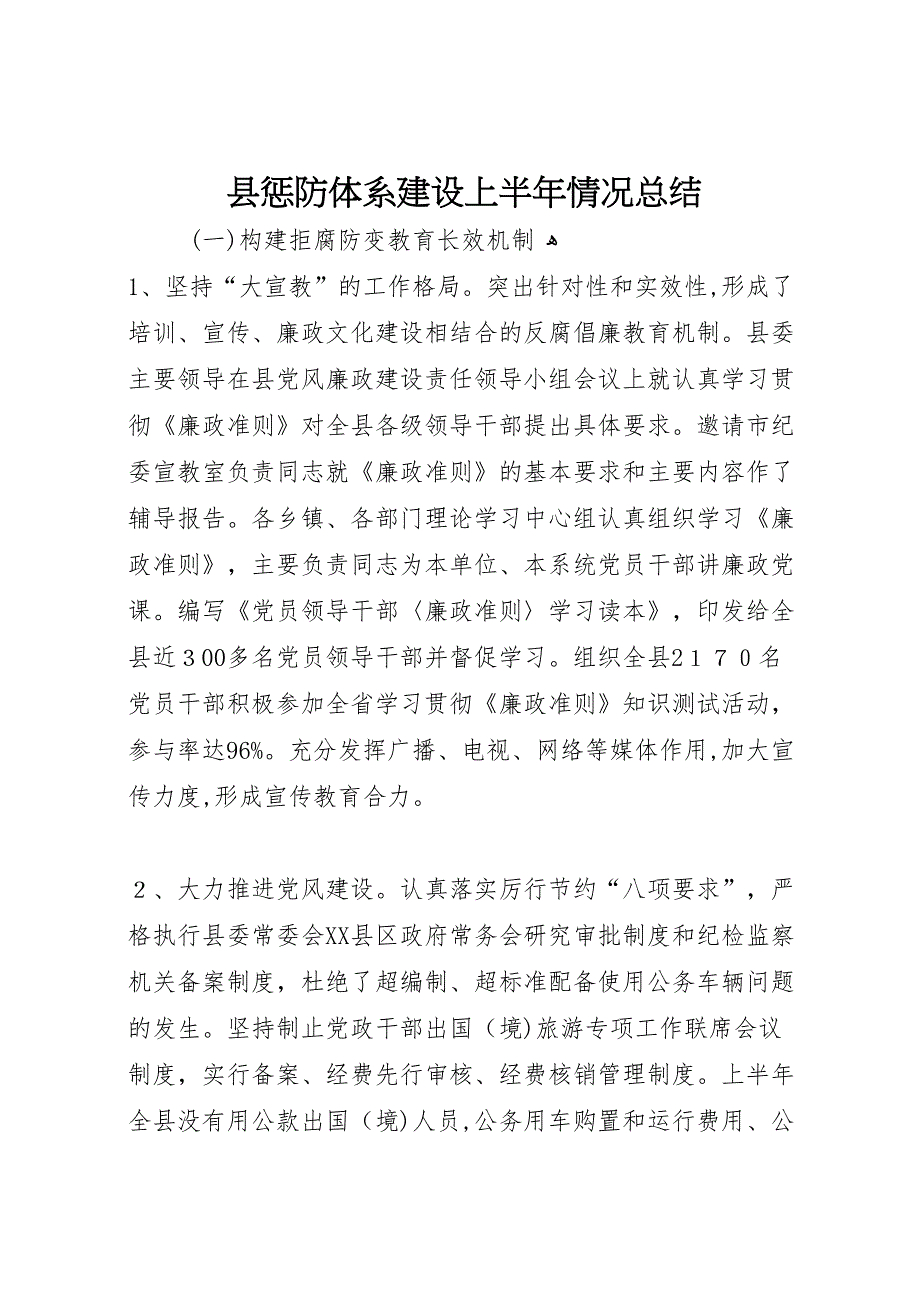 县惩防体系建设上半年情况总结

(一)构建拒腐防变教育长效机制

1、坚持“大宣教”的工作格局。突出针对性和实效性,形成了培训、宣传、廉政文化建设相结合的反腐倡廉教育机制。县委主要领导在县党风廉政建设责任领导小组会议上就认真学习贯彻《廉政准则》对全县各级领导干部提出具体要求。邀请市纪委宣教室负责同志就《廉政准则》的基本要求和主要内容作了辅导报告。各乡镇、各部门理论学习中心组认真组织学习《廉政准则》，主要负责同志为本单位、本系统党员干部讲廉政党课。编写《党员领导干部〈廉政准则〉学习读本》，印发给全县近300多名党员领导干部并督促学习。组织全县2170名党员干部积极参加全省学习贯彻《廉政准则》知识测试活动，参与率达96%。充分发挥广播、电视、网络等媒体作用,加大宣传力度,形成宣传教育合力。

2、大力推进党风建设。认真落实厉行节约“八项要求”，严格执行县委常委会XX县区政府常务会研究审批制度和纪检监察机关备案制度，杜绝了超编制、超标准配备使用公务车辆问题的发生。坚持制止党政干部出国（境)旅游专项工作联席会议制度，实行备案、经费先行审核、经费核销管理制度。上半年全县没有用公款出国（境)人员,公务用车购置和运行费用、公